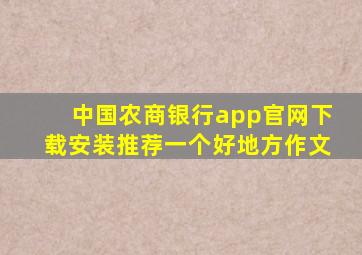 中国农商银行app官网下载安装推荐一个好地方作文